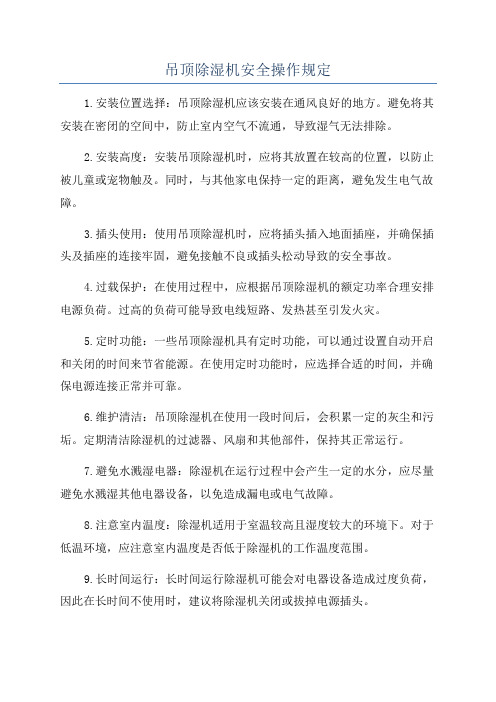 吊顶除湿机安全操作规定

1.安装位置选择：吊顶除湿机应该安装在通风良好的地方。避免将其安装在密闭的空间中，防止室内空气不流通，导致湿气无法排除。

2.安装高度：安装吊顶除湿机时，应将其放置在较高的位置，以防止被儿童或宠物触及。同时，与其他家电保持一定的距离，避免发生电气故障。

3.插头使用：使用吊顶除湿机时，应将插头插入地面插座，并确保插头及插座的连接牢固，避免接触不良或插头松动导致的安全事故。

4.过载保护：在使用过程中，应根据吊顶除湿机的额定功率合理安排电源负荷。过高的负荷可能导致电线短路、发热甚至引发火灾。

5.定时功能：一些吊顶除湿机具有定时功能，可以通过设置自动开启和关闭的时间来节省能源。在使用定时功能时，应选择合适的时间，并确保电源连接正常并可靠。

6.维护清洁：吊顶除湿机在使用一段时间后，会积累一定的灰尘和污垢。定期清洁除湿机的过滤器、风扇和其他部件，保持其正常运行。

7.避免水溅湿电器：除湿机在运行过程中会产生一定的水分，应尽量避免水溅湿其他电器设备，以免造成漏电或电气故障。

8.注意室内温度：除湿机适用于室温较高且湿度较大的环境下。对于低温环境，应注意室内温度是否低于除湿机的工作温度范围。

9.长时间运行：长时间运行除湿机可能会对电器设备造成过度负荷，因此在长时间不使用时，建议将除湿机关闭或拔掉电源插头。